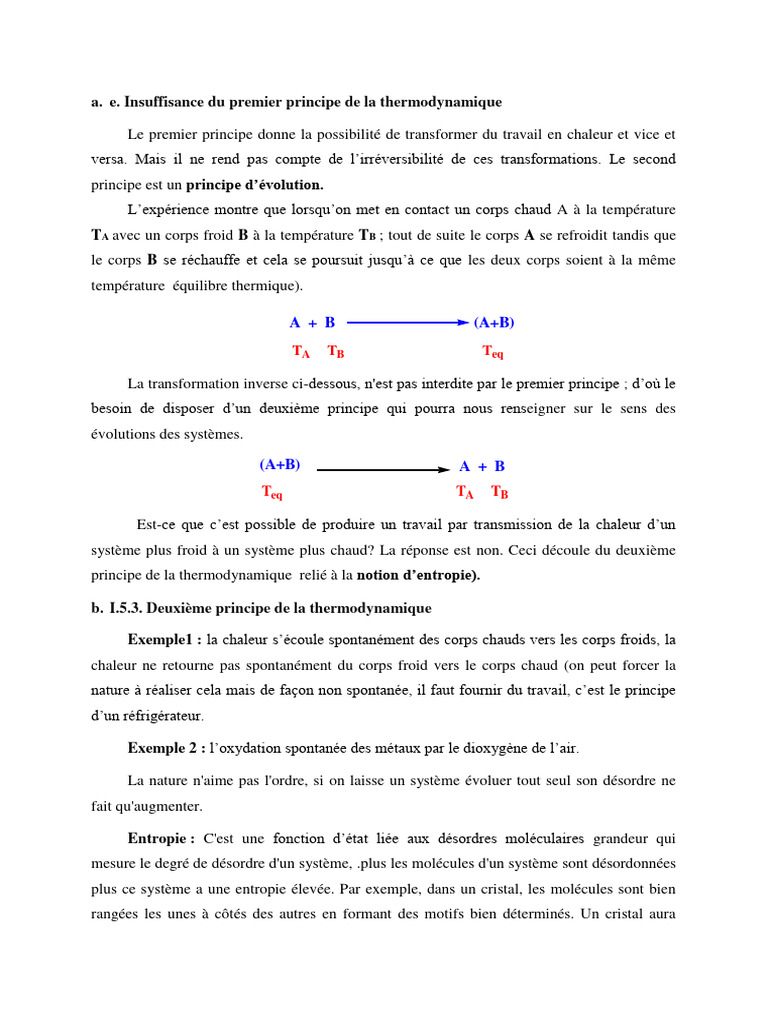 a. e. Insuffisance du premier principe de la thermodynamique

Le premier principe donne la possibilité de transformer du travail en chaleur et vice et versa. Mais il ne rend pas compte de l'irréversibilité de ces transformations. Le second principe est un principe d'évolution.

L'expérience montre que lorsqu'on met en contact un corps chaud A à la température $T_A$ avec un corps froid B à la température $T_B$ ; tout de suite le corps A se refroidit tandis que le corps B se réchauffe et cela se poursuit jusqu'à ce que les deux corps soient à la même température équilibre thermique).

A + B → (A+B)
$T_A$ $T_B$ $T_{eq}$

La transformation inverse ci-dessous, n'est pas interdite par le premier principe ; d'où le besoin de disposer d'un deuxième principe qui pourra nous renseigner sur le sens des évolutions des systèmes.

(A+B) → A + B
$T_{eq}$ $T_A$ $T_B$

Est-ce que c'est possible de produire un travail par transmission de la chaleur d'un système plus froid à un système plus chaud? La réponse est non. Ceci découle du deuxième principe de la thermodynamique relié à la notion d'entropie).

b. I.5.3. Deuxième principe de la thermodynamique

Exemple1 : la chaleur s'écoule spontanément des corps chauds vers les corps froids, la chaleur ne retourne pas spontanément du corps froid vers le corps chaud (on peut forcer la nature à réaliser cela mais de façon non spontanée, il faut fournir du travail, c'est le principe d'un réfrigérateur.

Exemple 2 : l'oxydation spontanée des métaux par le dioxygène de l'air.

La nature n'aime pas l'ordre, si on laisse un système évoluer tout seul son désordre ne fait qu'augmenter.

Entropie : C'est une fonction d'état liée aux désordres moléculaires grandeur qui mesure le degré de désordre d'un système, .plus les molécules d'un système sont désordonnées plus ce système a une entropie élevée. Par exemple, dans un cristal, les molécules sont bien rangées les unes à côtés des autres en formant des motifs bien déterminés. Un cristal aura